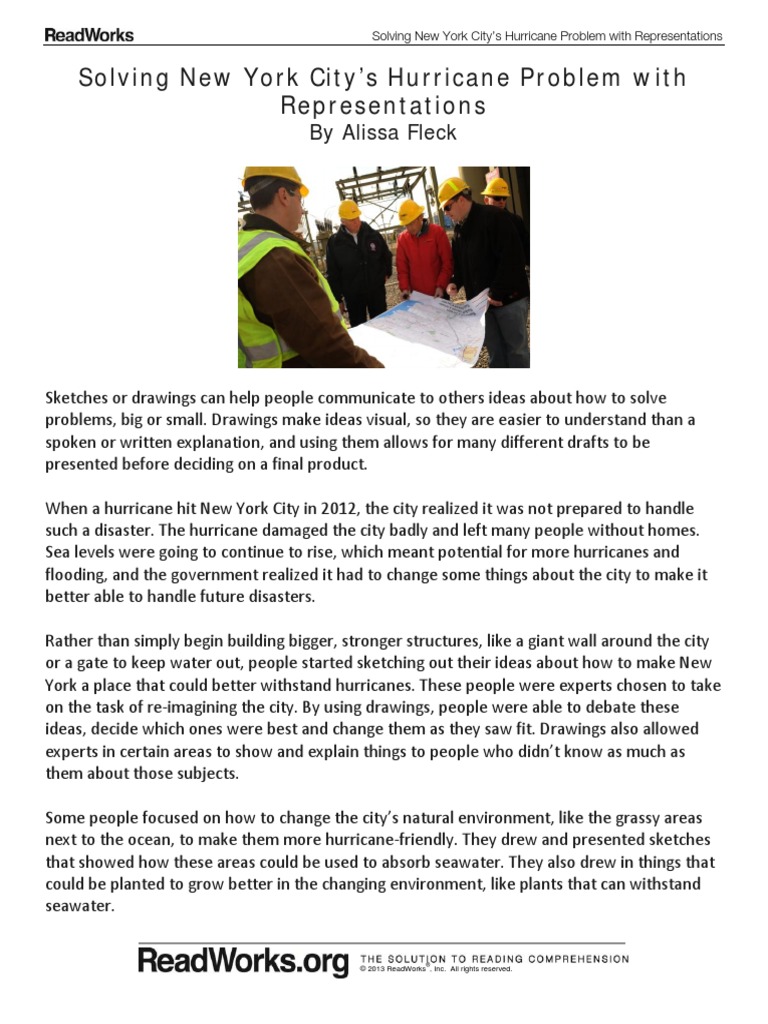 ReadWorks

Solving New York City's Hurricane Problem with Representations

Solving New York City's Hurricane Problem with Representations
By Alissa Fleck

Sketches or drawings can help people communicate to others ideas about how to solve problems, big or small. Drawings make ideas visual, so they are easier to understand than a spoken or written explanation, and using them allows for many different drafts to be presented before deciding on a final product.

When a hurricane hit New York City in 2012, the city realized it was not prepared to handle such a disaster. The hurricane damaged the city badly and left many people without homes. Sea levels were going to continue to rise, which meant potential for more hurricanes and flooding, and the government realized it had to change some things about the city to make it better able to handle future disasters.

Rather than simply begin building bigger, stronger structures, like a giant wall around the city or a gate to keep water out, people started sketching out their ideas about how to make New York a place that could better withstand hurricanes. These people were experts chosen to take on the task of re-imagining the city. By using drawings, people were able to debate these ideas, decide which ones were best and change them as they saw fit. Drawings also allowed experts in certain areas to show and explain things to people who didn't know as much as them about those subjects.

Some people focused on how to change the city's natural environment, like the grassy areas next to the ocean, to make them more hurricane-friendly. They drew and presented sketches that showed how these areas could be used to absorb seawater. They also drew in things that could be planted to grow better in the changing environment, like plants that can withstand seawater.

ReadWorks.org THE SOLUTION TO READING COMPREHENSION
© 2013 ReadWorks®, Inc. All rights reserved.